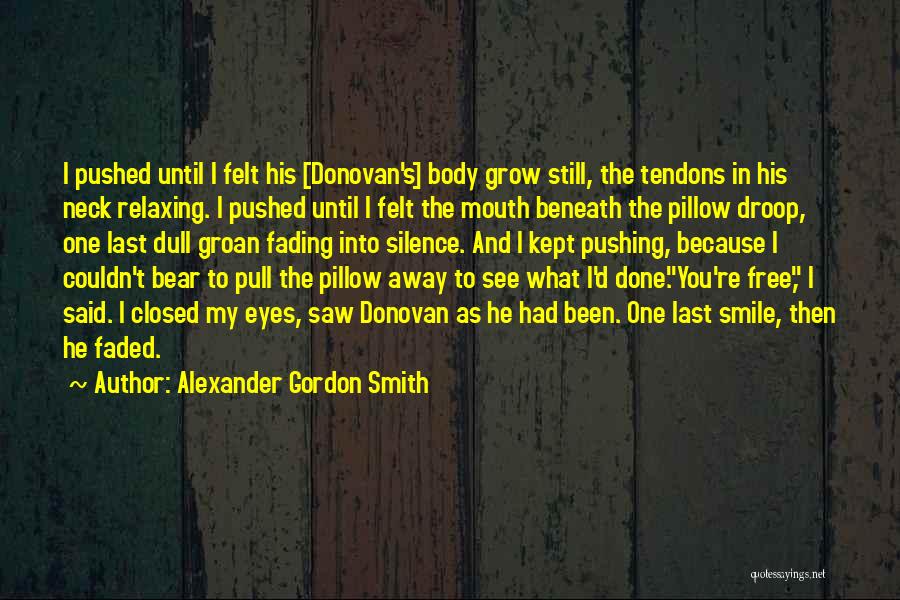 I pushed until I felt his [Donovan's] body grow still, the tendons in his neck relaxing. I pushed until I felt the mouth beneath the pillow droop, one last dull groan fading into silence. And I kept pushing, because I couldn't bear to pull the pillow away to see what I'd done."You're free," I said. I closed my eyes, saw Donovan as he had been. One last smile, then he faded.

~ Author: Alexander Gordon Smith

quotessayings.net